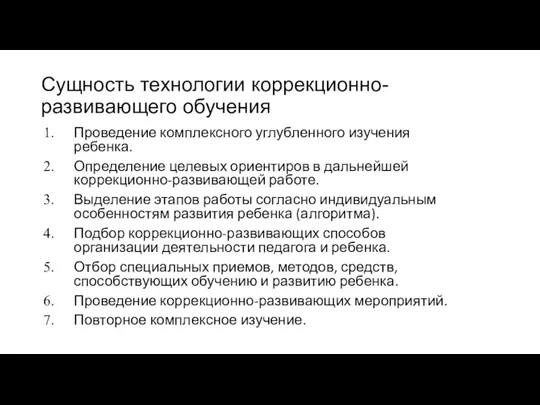 Сущность технологии коррекционно-развивающего обучения

1. Проведение комплексного углубленного изучения ребенка.
2. Определение целевых ориентиров в дальнейшей коррекционно-развивающей работе.
3. Выделение этапов работы согласно индивидуальным особенностям развития ребенка (алгоритма).
4. Подбор коррекционно-развивающих способов организации деятельности педагога и ребенка.
5. Отбор специальных приемов, методов, средств, способствующих обучению и развитию ребенка.
6. Проведение коррекционно-развивающих мероприятий.
7. Повторное комплексное изучение.